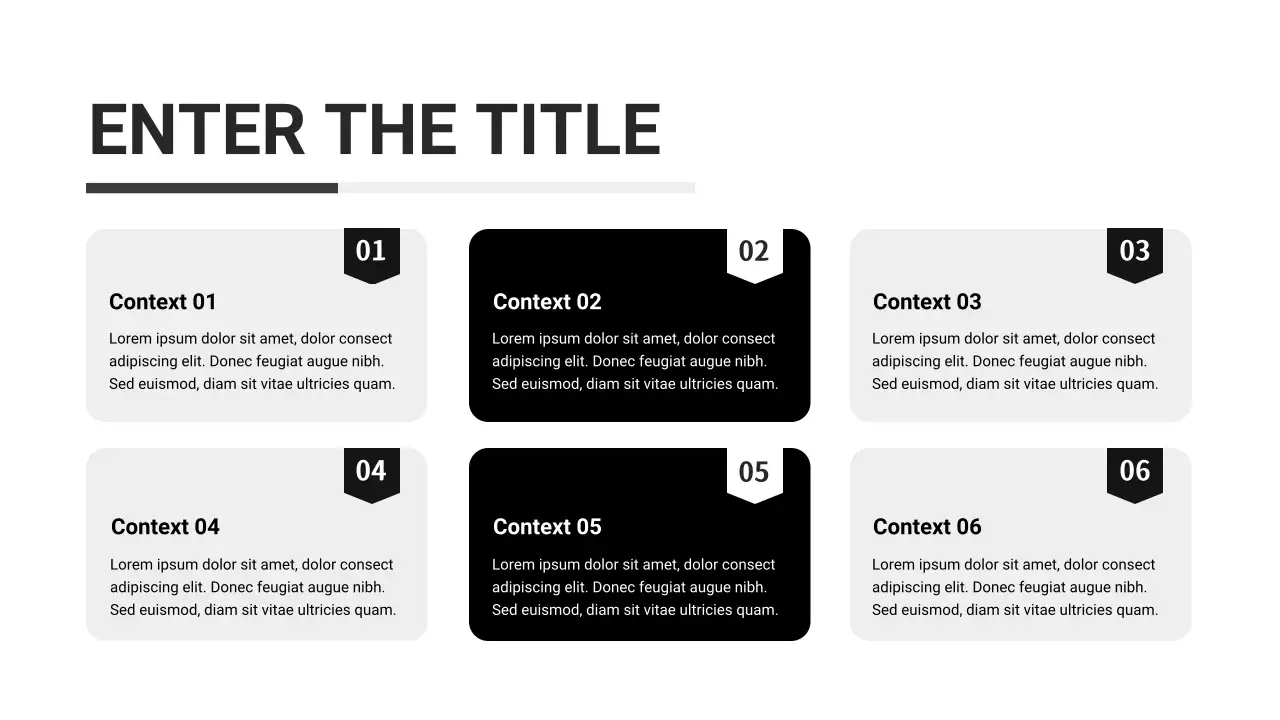 ENTER THE TITLE

01

Context 01

Lorem ipsum dolor sit amet, dolor consect adipiscing elit. Donec feugiat augue nibh. Sed euismod, diam sit vitae ultricies quam.

02

Context 02

Lorem ipsum dolor sit amet, dolor consect adipiscing elit. Donec feugiat augue nibh. Sed euismod, diam sit vitae ultricies quam.

03

Context 03

Lorem ipsum dolor sit amet, dolor consect adipiscing elit. Donec feugiat augue nibh. Sed euismod, diam sit vitae ultricies quam.

04

Context 04

Lorem ipsum dolor sit amet, dolor consect adipiscing elit. Donec feugiat augue nibh. Sed euismod, diam sit vitae ultricies quam.

05

Context 05

Lorem ipsum dolor sit amet, dolor consect adipiscing elit. Donec feugiat augue nibh. Sed euismod, diam sit vitae ultricies quam.

06

Context 06

Lorem ipsum dolor sit amet, dolor consect adipiscing elit. Donec feugiat augue nibh. Sed euismod, diam sit vitae ultricies quam.